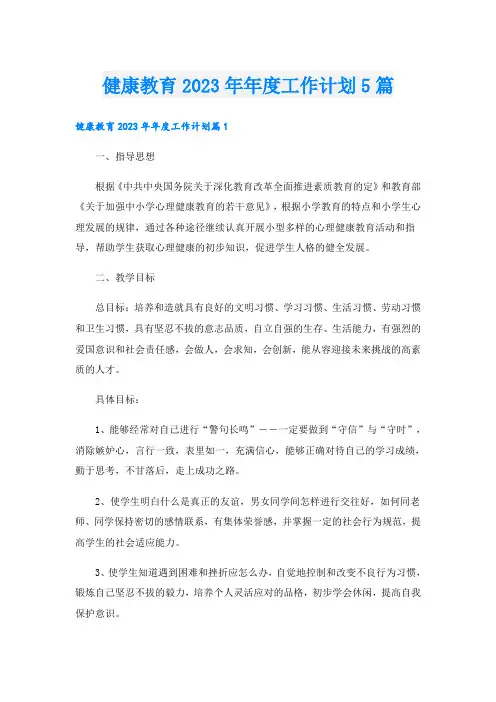 健康教育2023年年度工作计划5篇

健康教育2023年年度工作计划篇1

一、指导思想

根据《中共中央国务院关于深化教育改革全面推进素质教育的定》和教育部《关于加强中小学心理健康教育的若干意见》，根据小学教育的特点和小学生心理发展的规律，通过各种途径继续认真开展小型多样的心理健康教育活动和指导，帮助学生获取心理健康的初步知识，促进学生人格的健全发展。

二、教学目标

总目标：培养和造就具有良好的文明习惯、学习习惯、生活习惯、劳动习惯和卫生习惯，具有坚忍不拔的意志品质，自立自强的生存、生活能力，有强烈的爱国意识和社会责任感，会做人，会求知，会创新，能从容迎接未来挑战的高素质的人才。

具体目标：

1、能够经常对自己进行“警句长鸣”——一定要做到“守信”与“守时”，消除嫉妒心，言行一致，表里如一，充满信心，能够正确对待自己的学习成绩，勤于思考，不甘落后，走上成功之路。

2、使学生明白什么是真正的友谊，男女同学间怎样进行交往好，如何同老师、同学保持密切的感情联系，有集体荣誉感，并掌握一定的社会行为规范，提高学生的社会适应能力。

3、使学生知道遇到困难和挫折应怎么办，自觉地控制和改变不良行为习惯，锻炼自己坚忍不拔的毅力，培养个人灵活应对的品格，初步学会休闲，提高自我保护意识。